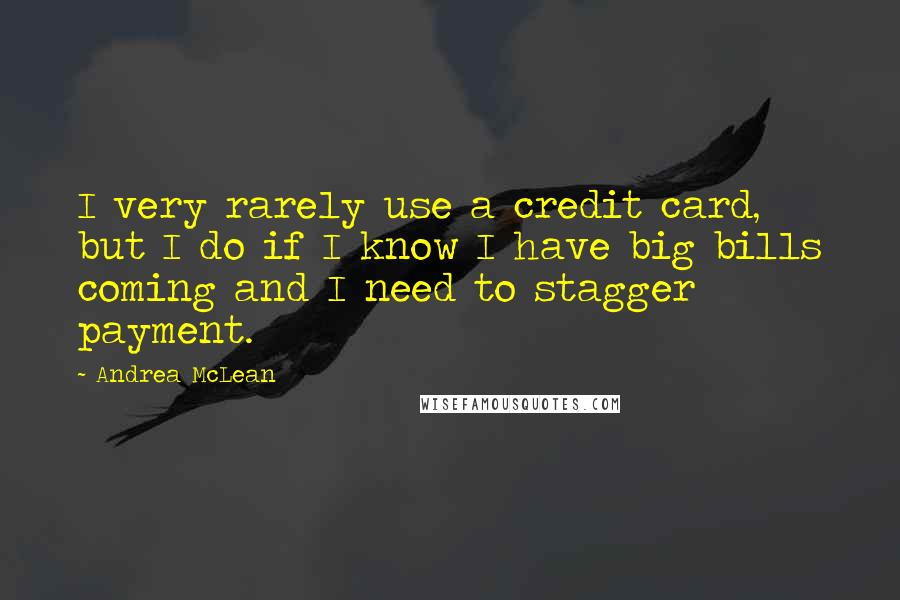 I very rarely use a credit card, but I do if I know I have big bills coming and I need to stagger payment.

~ Andrea McLean

WISEFAMOUSQUOTES.COM